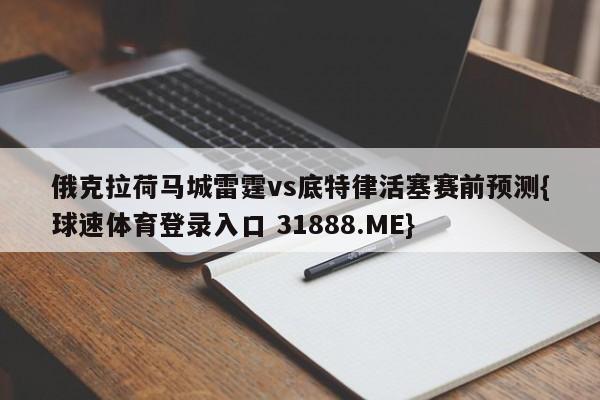 俄克拉荷马城雷霆vs底特律活塞赛前预测{球速体育登录入口 31888.ME}